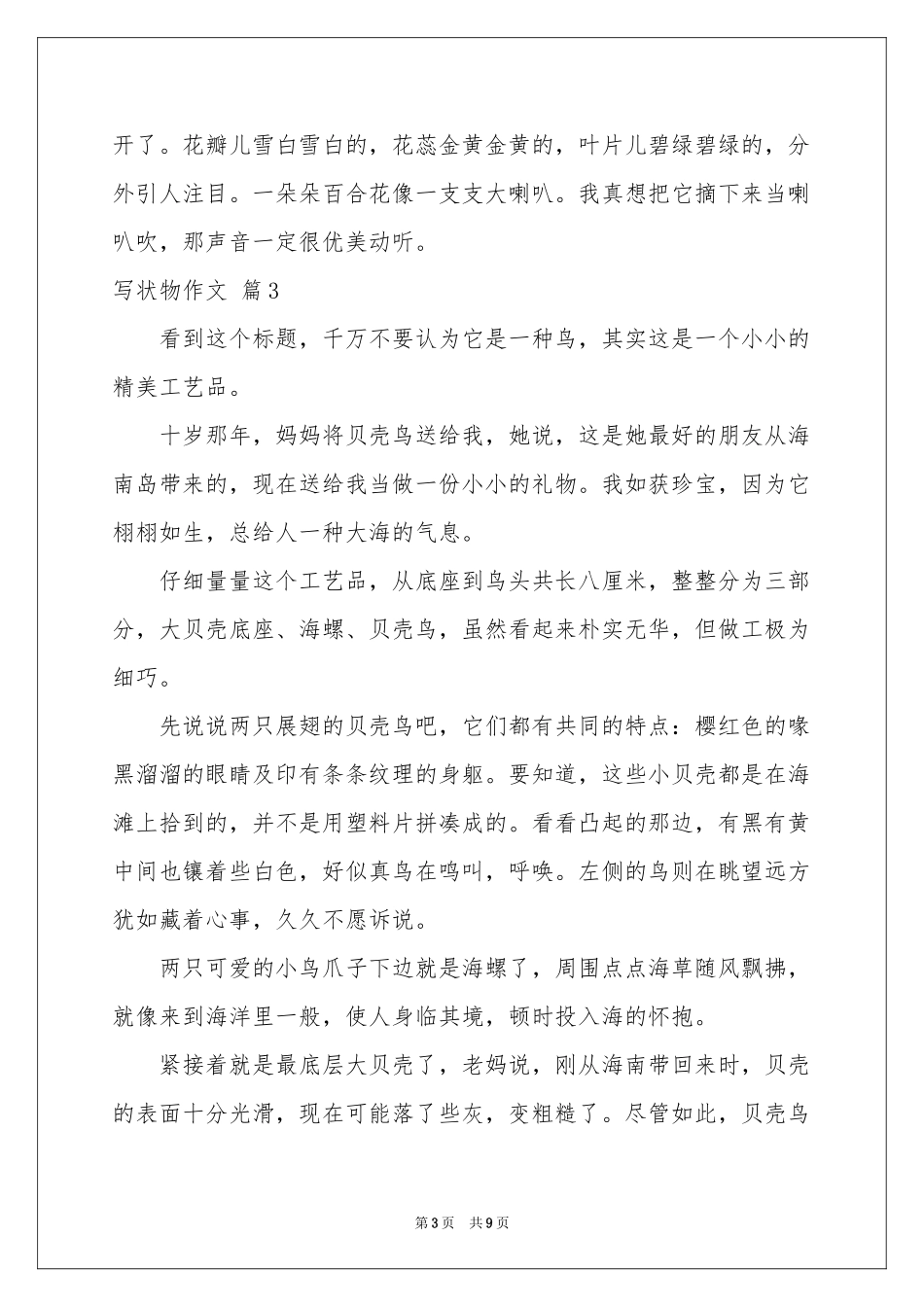 开了。花瓣儿雪白雪白的，花蕊金黄金黄的，叶片儿碧绿碧绿的，分外引人注目。一朵朵百合花像一支支大喇叭。我真想把它摘下来当喇叭吹，那声音一定很优美动听。

写状物作文 篇3

看到这个标题，千万不要认为它是一种鸟，其实这是一个小小的精美工艺品。

十岁那年，妈妈将贝壳鸟送给我，她说，这是她最好的朋友从海南岛带来的，现在送给我当做一份小小的礼物。我如获珍宝，因为它栩栩如生，总给人一种大海的气息。

仔细量量这个工艺品，从底座到鸟头共长八厘米，整整分为三部分，大贝壳底座、海螺、贝壳鸟，虽然看起来朴实无华，但做工极为细巧。

先说说两只展翅的贝壳鸟吧，它们都有共同的特点：樱红色的喙黑溜溜的眼睛及印有条条纹理的身躯。要知道，这些小贝壳都是在海滩上拾到的，并不是用塑料片拼凑成的。看看凸起的那边，有黑有黄中间也镶着些白色，好似真鸟在鸣叫，呼唤。左侧的鸟则在眺望远方犹如藏着心事，久久不愿诉说。

两只可爱的小鸟爪子下边就是海螺了，周围点点海草随风飘拂，就像来到海洋里一般，使人身临其境，顿时投入海的怀抱。

紧接着就是最底层大贝壳了，老妈说，刚从海南带回来时，贝壳的表面十分光滑，现在可能落了些灰，变粗糙了。尽管如此，贝壳鸟

第3页 共9页